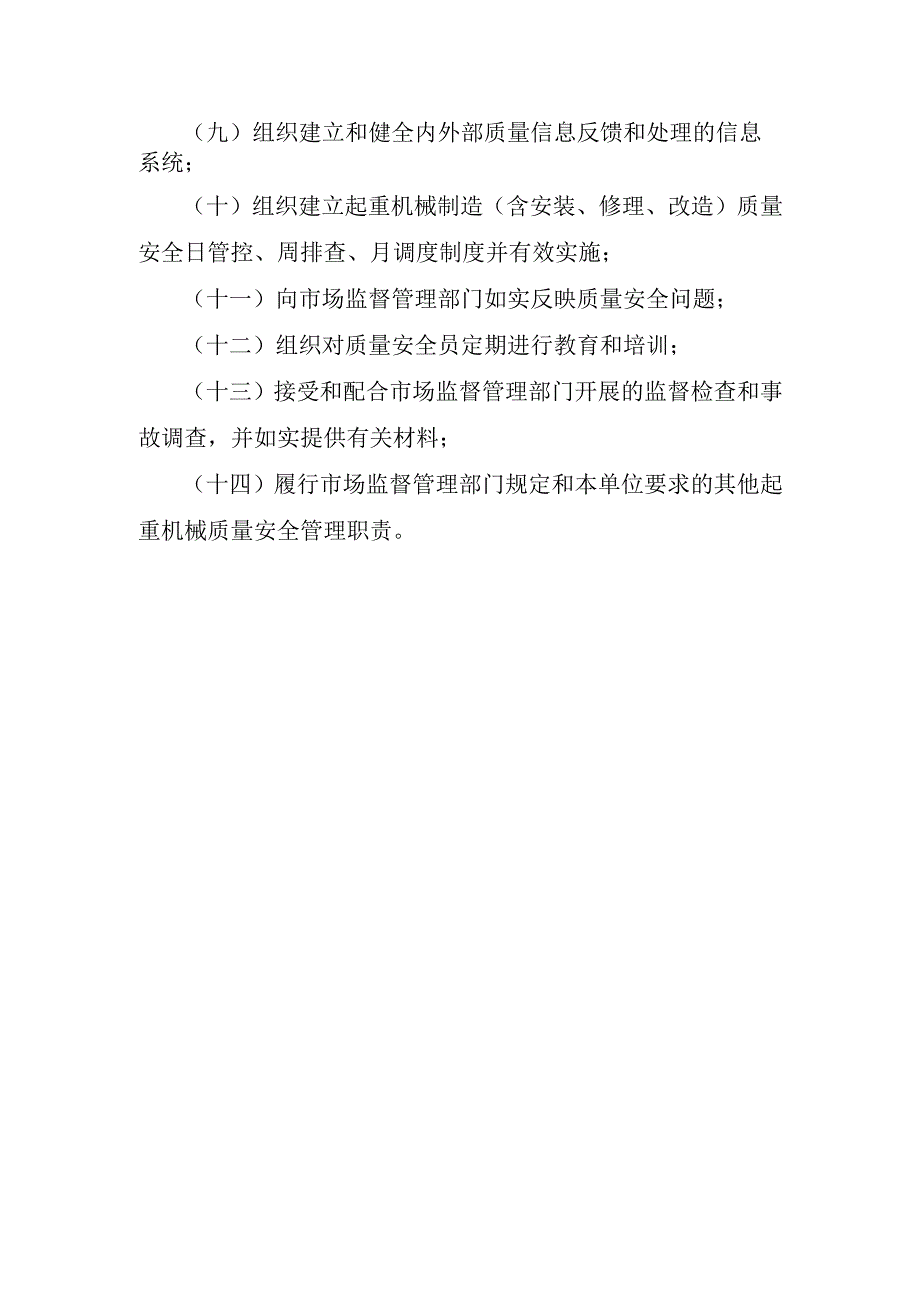 （九）组织建立和健全内外部质量信息反馈和处理的信息系统；

（十）组织建立起重机械制造（含安装、修理、改造）质量安全日管控、周排查、月调度制度并有效实施；

（十一）向市场监督管理部门如实反映质量安全问题；

（十二）组织对质量安全员定期进行教育和培训；

（十三）接受和配合市场监督管理部门开展的监督检查和事故调查，并如实提供有关材料；

（十四）履行市场监督管理部门规定和本单位要求的其他起重机械质量安全管理职责。